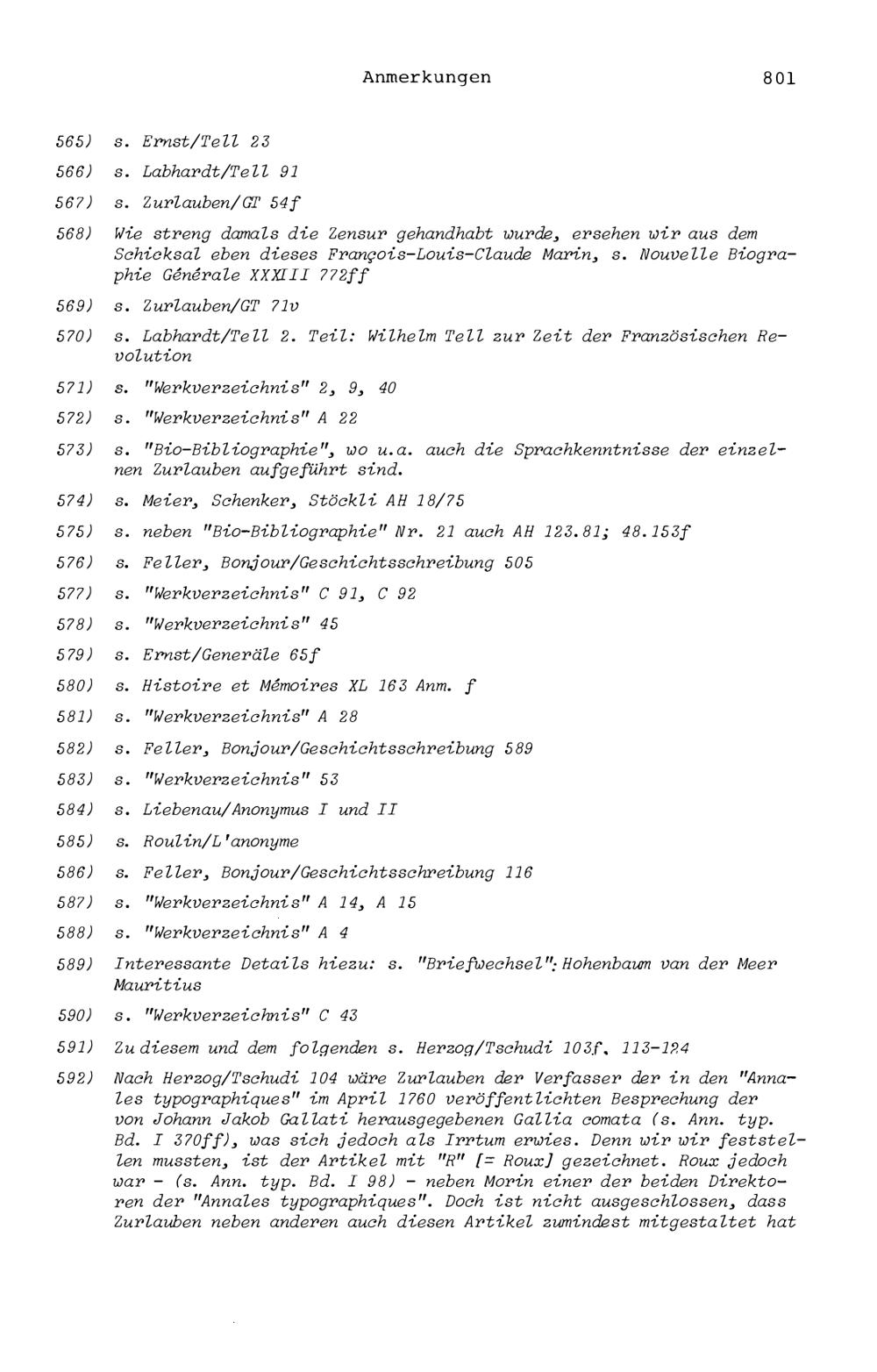 Anmerkungen 801

565) s. Ernst/Tell 23

566) s. Labhardt/Tell 91

567) s. Zurlauben/GT 54f

568) Wie streng damals die Zensur gehandhabt wurde, ersehen wir aus dem Schicksal eben dieses François-Louis-Claude Marin, s. Nouvelle Biographie Générale XXXIII 772ff

569) s. Zurlauben/GT 71v

570) s. Labhardt/Tell 2. Teil: Wilhelm Tell zur Zeit der Französischen Revolution

571) s. "Werkverzeichnis" 2, 9, 40

572) s. "Werkverzeichnis" A 22

573) s. "Bio-Bibliographie", wo u.a. auch die Sprachkenntnisse der einzelnen Zurlauben aufgeführt sind.

574) s. Meier, Schenker, Stöckli AH 18/75

575) s. neben "Bio-Bibliographie" Nr. 21 auch AH 123.81; 48.153f

576) s. Feller, Bonjour/Geschichtsschreibung 505

577) s. "Werkverzeichnis" C 91, C 92

578) s. "Werkverzeichnis" 45

579) s. Ernst/Generäle 65f

580) s. Histoire et Mémoires XL 163 Anm. f

581) s. "Werkverzeichnis" A 28

582) s. Feller, Bonjour/Geschichtsschreibung 589

583) s. "Werkverzeichnis" 53

584) s. Liebenau/Anonymus I und II

585) s. Roulin/L'anonyme

586) s. Feller, Bonjour/Geschichtsschreibung 116

587) s. "Werkverzeichnis" A 14, A 15

588) s. "Werkverzeichnis" A 4

589) Interessante Details hiezu: s. "Briefwechsel": Hohenbaum van der Meer Mauritius

590) s. "Werkverzeichnis" C 43

591) Zu diesem und dem folgenden s. Herzog/Tschudi 103f, 113-124

592) Nach Herzog/Tschudi 104 wäre Zurlauben der Verfasser der in den "Annales typographiques" im April 1760 veröffentlichten Besprechung der von Johann Jakob Gallati herausgegebenen Gallia comata (s. Ann. typ. Bd. I 370ff), was sich jedoch als Irrtum erwies. Denn wir wir feststellen mussten, ist der Artikel mit "R" [= Roux] gezeichnet. Roux jedoch war - (s. Ann. typ. Bd. I 98) - neben Morin einer der beiden Direktoren der "Annales typographiques". Doch ist nicht ausgeschlossen, dass Zurlauben neben anderen auch diesen Artikel zumindest mitgestaltet hat